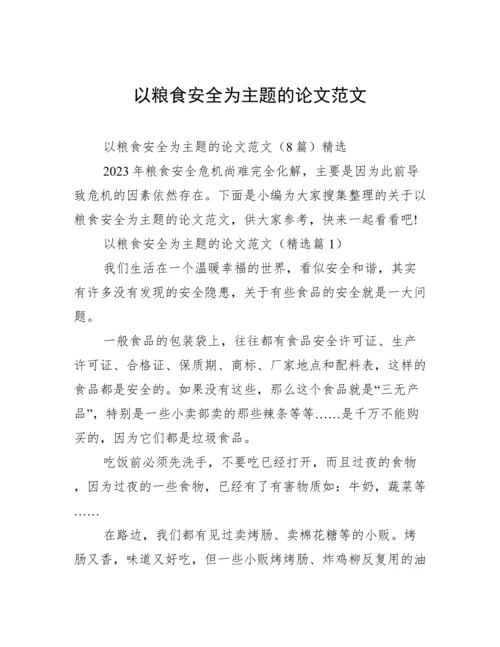 以粮食安全为主题的论文范文

以粮食安全为主题的论文范文（8篇）精选

2023年粮食安全危机尚难完全化解，主要是因为此前导致危机的因素依然存在。下面是小编为大家搜集整理的关于以粮食安全为主题的论文范文，供大家参考，快来一起看看吧!

以粮食安全为主题的论文范文（精选篇1）

我们生活在一个温暖幸福的世界，看似安全和谐，其实有许多没有发现的安全隐患，关于有些食品的安全就是一大问题。

一般食品的包装袋上，往往都有食品安全许可证、生产许可证、合格证、保质期、商标、厂家地点和配料表，这样的食品都是安全的。如果没有这些，那么这个食品就是“三无产品”，特别是一些小卖部卖的那些辣条等等……是千万不能购买的，因为它们都是垃圾食品。

吃饭前必须先洗手，不要吃已经打开，而且过夜的食物，因为过夜的一些食物，已经有了有害物质如：牛奶，蔬菜等……

在路边，我们都有见过卖烤肠、卖棉花糖等的小贩。烤肠又香，味道又好吃，但一些小贩烤烤肠、炸鸡柳反复用的油